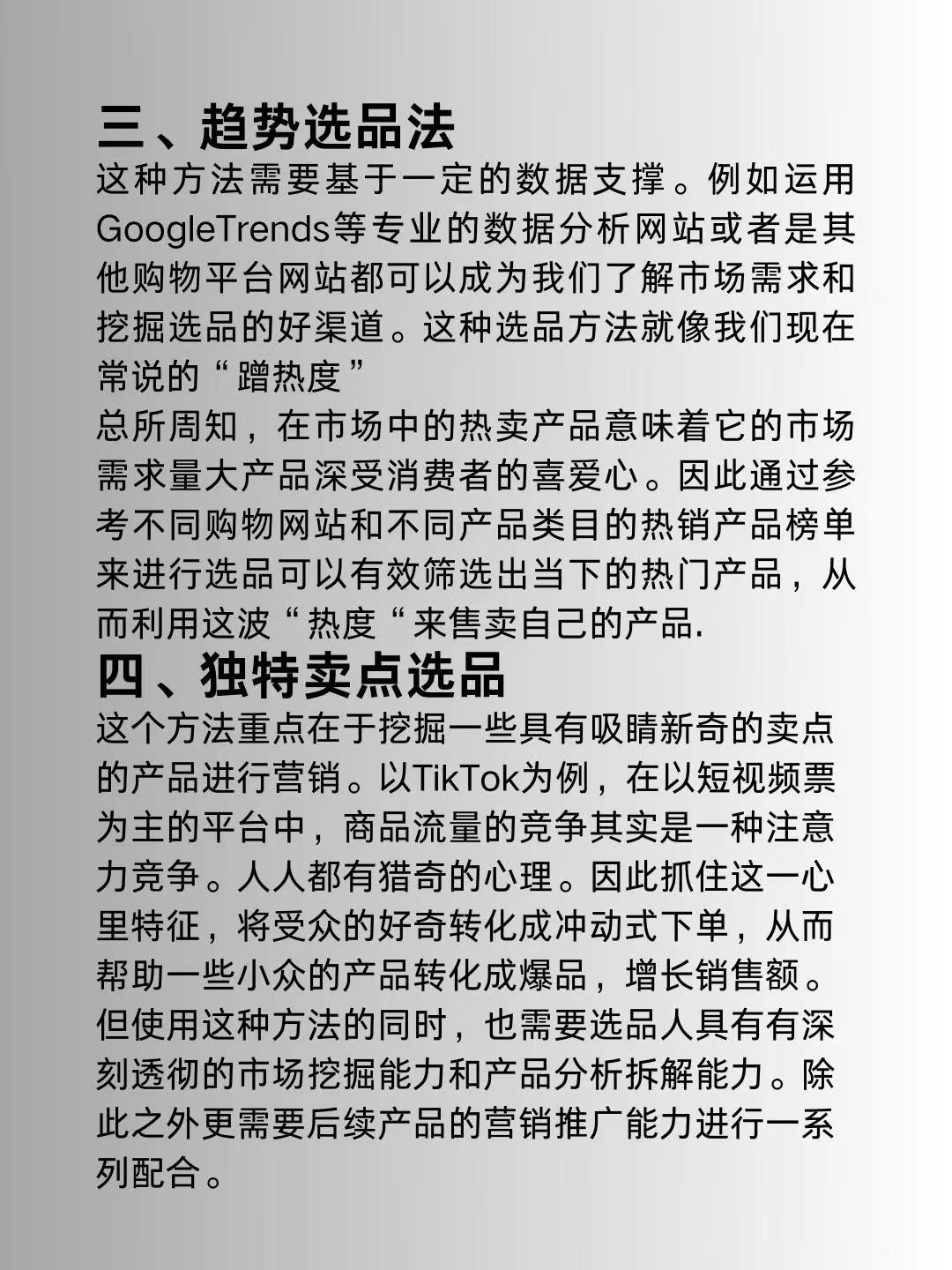 三、趋势选品法

这种方法需要基于一定的数据支撑。例如运用GoogleTrends等专业的数据分析网站或者是其他购物平台网站都可以成为我们了解市场需求和挖掘选品的好渠道。这种选品方法就像我们现在常说的“蹭热度”

总所周知，在市场中的热卖产品意味着它的市场需求量大产品深受消费者的喜爱心。因此通过参考不同购物网站和不同产品类目的热销产品榜单来进行选品可以有效筛选出当下的热门产品，从而利用这波“热度“来售卖自己的产品.

四、独特卖点选品

这个方法重点在于挖掘一些具有吸睛新奇的卖点的产品进行营销。以TikTok为例，在以短视频票为主的平台中，商品流量的竞争其实是一种注意力竞争。人人都有猎奇的心理。因此抓住这一心里特征，将受众的好奇转化成冲动式下单，从而帮助一些小众的产品转化成爆品，增长销售额。但使用这种方法的同时，也需要选品人具有有深刻透彻的市场挖掘能力和产品分析拆解能力。除此之外更需要后续产品的营销推广能力进行一系列配合。